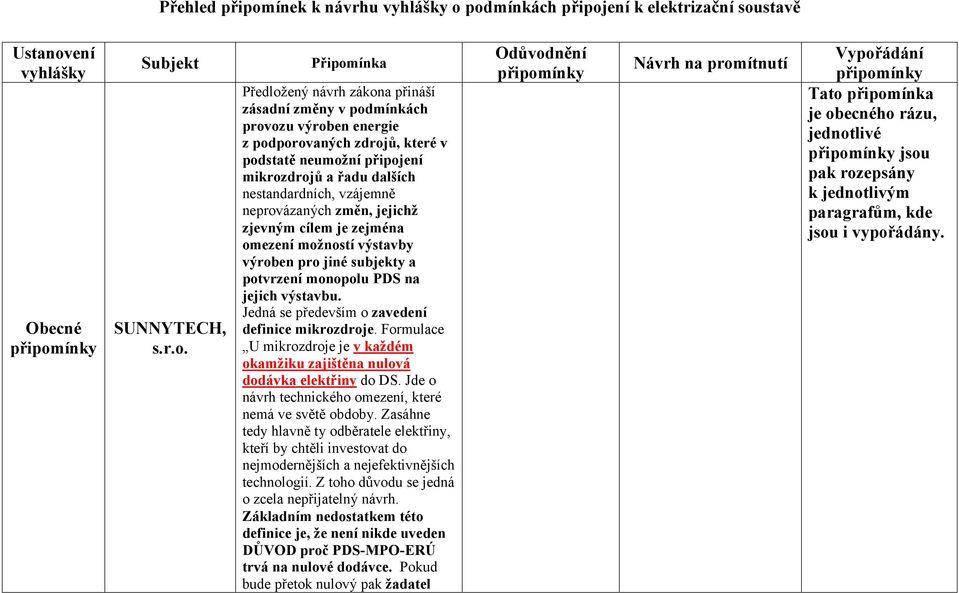 Přehled připomínek k návrhu vyhlášky o podmínkách připojení k elektrizační soustavě

| Ustanovení vyhlášky | Subjekt | Připomínka | Odůvodnění připomínky | Návrh na promítnutí | Vypořádání připomínky |
|---|---|---|---|---|---|
| Obecné připomínky | SUNNYTECH, s.r.o. | Předložený návrh zákona přináší zásadní změny v podmínkách provozu výroben energie z podporovaných zdrojů, které v podstatě neumožní připojení mikrozdrojů a řadu dalších nestandardních, vzájemně neprovázaných změn, jejichž zjevným cílem je zejména omezení možností výstavby výroben pro jiné subjekty a potvrzení monopolu PDS na jejich výstavbu. Jedná se především o zavedení definice mikrozdroje. Formulace „U mikrozdroje je v každém okamžiku zajištěna nulová dodávka elektřiny do DS. Jde o návrh technického omezení, které nemá ve světě obdoby. Zasáhne tedy hlavně ty odběratele elektřiny, kteří by chtěli investovat do nejmodernějších a nejefektivnějších technologií. Z toho důvodu se jedná o zcela nepřijatelný návrh. Základním nedostatkem této definice je, že není nikde uveden DŮVOD proč PDS-MPO-ERÚ trvá na nulové dodávce. Pokud bude přetok nulový pak žadatel | | | Tato připomínka je obecného rázu, jednotlivé připomínky jsou pak rozepsány k jednotlivým paragrafům, kde jsou i vypořádány. |